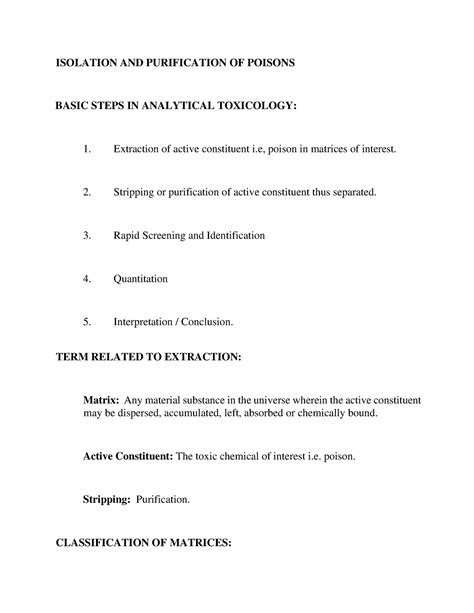 ISOLATION AND PURIFICATION OF POISONS

BASIC STEPS IN ANALYTICAL TOXICOLOGY:

1. Extraction of active constituent i.e, poison in matrices of interest.

2. Stripping or purification of active constituent thus separated.

3. Rapid Screening and Identification

4. Quantitation

5. Interpretation / Conclusion.

TERM RELATED TO EXTRACTION:

Matrix: Any material substance in the universe wherein the active constituent may be dispersed, accumulated, left, absorbed or chemically bound.

Active Constituent: The toxic chemical of interest i.e. poison.

Stripping: Purification.

CLASSIFICATION OF MATRICES: